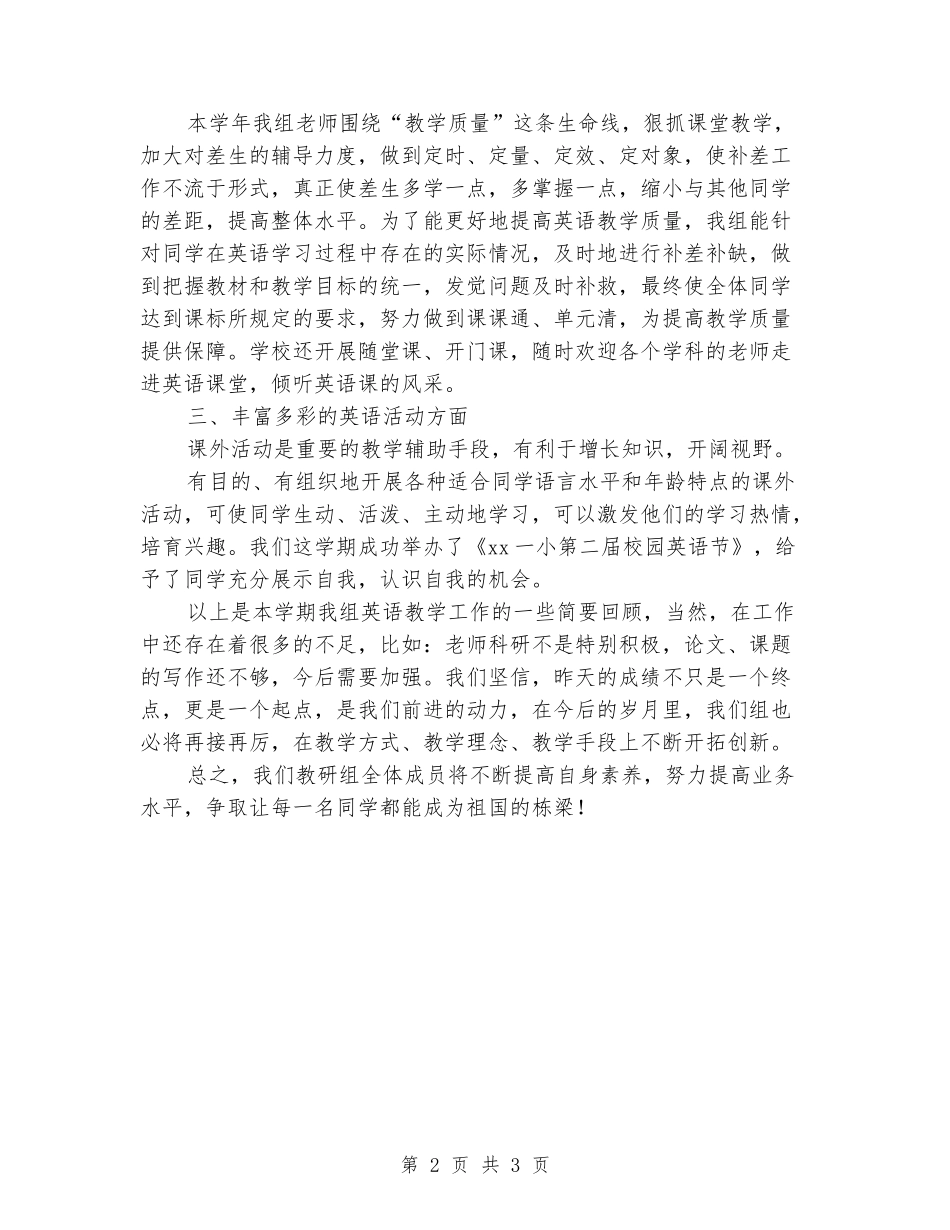 本学年我组老师围绕“教学质量”这条生命线，狠抓课堂教学，加大对差生的辅导力度，做到定时、定量、定效、定对象，使补差工作不流于形式，真正使差生多学一点，多掌握一点，缩小与其他同学的差距，提高整体水平。为了能更好地提高英语教学质量，我组能针对同学在英语学习过程中存在的实际情况，及时地进行补差补缺，做到把握教材和教学目标的统一，发觉问题及时补救，最终使全体同学达到课标所规定的要求，努力做到课课通、单元清，为提高教学质量提供保障。学校还开展随堂课、开门课，随时欢迎各个学科的老师走进英语课堂，倾听英语课的风采。

三、丰富多彩的英语活动方面

课外活动是重要的教学辅助手段，有利于增长知识，开阔视野。

有目的、有组织地开展各种适合同学语言水平和年龄特点的课外活动，可使同学生动、活泼、主动地学习，可以激发他们的学习热情，培育兴趣。我们这学期成功举办了《xx一小第二届校园英语节》，给予了同学充分展示自我，认识自我的机会。

以上是本学期我组英语教学工作的一些简要回顾，当然，在工作中还存在着很多的不足，比如：老师科研不是特别积极，论文、课题的写作还不够，今后需要加强。我们坚信，昨天的成绩不只是一个终点，更是一个起点，是我们前进的动力，在今后的岁月里，我们组也必将再接再厉，在教学方式、教学理念、教学手段上不断开拓创新。

总之，我们教研组全体成员将不断提高自身素养，努力提高业务水平，争取让每一名同学都能成为祖国的栋梁！

第 2 页 共 3 页